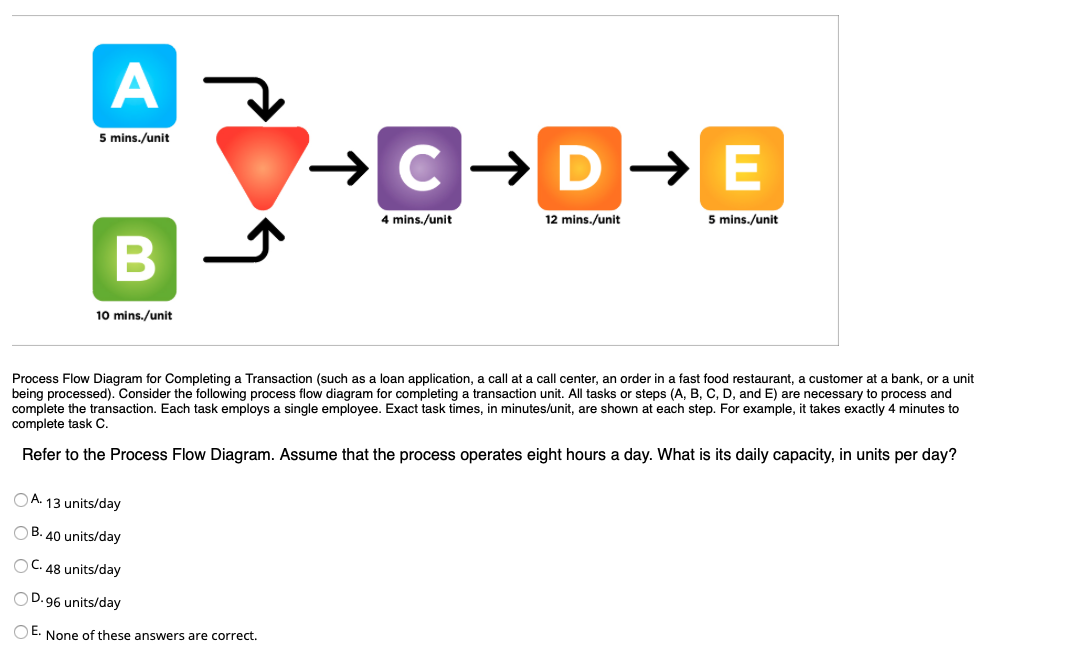 A
5 mins./unit

B
10 mins./unit

C
4 mins./unit

D
12 mins./unit

E
5 mins./unit

Process Flow Diagram for Completing a Transaction (such as a loan application, a call at a call center, an order in a fast food restaurant, a customer at a bank, or a unit being processed). Consider the following process flow diagram for completing a transaction unit. All tasks or steps (A, B, C, D, and E) are necessary to process and complete the transaction. Each task employs a single employee. Exact task times, in minutes/unit, are shown at each step. For example, it takes exactly 4 minutes to complete task C.

Refer to the Process Flow Diagram. Assume that the process operates eight hours a day. What is its daily capacity, in units per day?

A. 13 units/day

B. 40 units/day

C. 48 units/day

D. 96 units/day

E. None of these answers are correct.